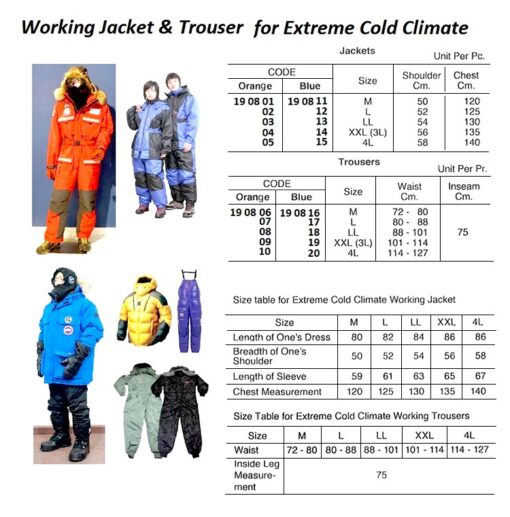 Working Jacket & Trouser for Extreme Cold Climate

Jackets

Unit Per Pc.

| CODE Orange | CODE Blue | Size | Shoulder Cm. | Chest Cm. |
|---|---|---|---|---|
| 19 08 01 | 19 08 11 | M | 50 | 120 |
| 02 | 12 | L | 52 | 125 |
| 03 | 13 | LL | 54 | 130 |
| 04 | 14 | XXL (3L) | 56 | 135 |
| 05 | 15 | 4L | 58 | 140 |

Trousers

Unit Per Pr.

| CODE Orange | CODE Blue | Size | Waist Cm. | Inseam Cm. |
|---|---|---|---|---|
| 19 08 06 | 19 08 16 | M | 72 - 80 | 75 |
| 07 | 17 | L | 80 - 88 | |
| 08 | 18 | LL | 88 - 101 | |
| 09 | 19 | XXL (3L) | 101 - 114 | |
| 10 | 20 | 4L | 114 - 127 | |

Size table for Extreme Cold Climate Working Jacket

| Size | M | L | LL | XXL | 4L |
|---|---|---|---|---|---|
| Length of One's Dress | 80 | 82 | 84 | 86 | 86 |
| Breadth of One's Shoulder | 50 | 52 | 54 | 56 | 58 |
| Length of Sleeve | 59 | 61 | 63 | 65 | 67 |
| Chest Measurement | 120 | 125 | 130 | 135 | 140 |

Size Table for Extreme Cold Climate Working Trousers

| Size | M | L | LL | XXL | 4L |
|---|---|---|---|---|---|
| Waist | 72 - 80 | 80 - 88 | 88 - 101 | 101 - 114 | 114 - 127 |
| Inside Leg Measurement | 75 | | | | |